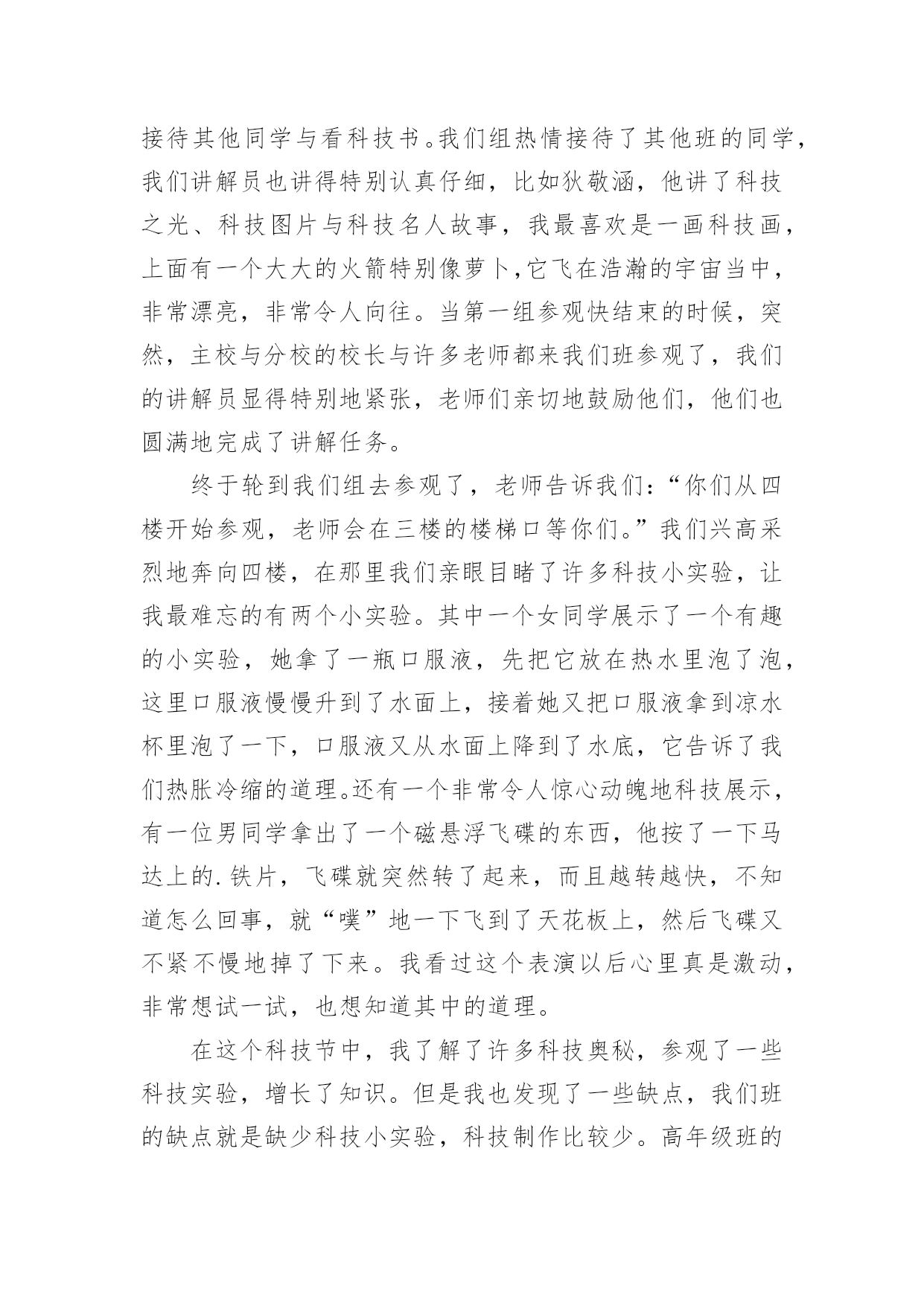 接待其他同学与看科技书。我们组热情接待了其他班的同学，我们讲解员也讲得特别认真仔细，比如狄敬涵，他讲了科技之光、科技图片与科技名人故事，我最喜欢是一画科技画，上面有一个大大的火箭特别像萝卜,它飞在浩瀚的宇宙当中，非常漂亮，非常令人向往。当第一组参观快结束的时候，突然，主校与分校的校长与许多老师都来我们班参观了，我们的讲解员显得特别地紧张，老师们亲切地鼓励他们，他们也圆满地完成了讲解任务。

终于轮到我们组去参观了，老师告诉我们：“你们从四楼开始参观，老师会在三楼的楼梯口等你们。”我们兴高采烈地奔向四楼，在那里我们亲眼目睹了许多科技小实验，让我最难忘的有两个小实验。其中一个女同学展示了一个有趣的小实验，她拿了一瓶口服液，先把它放在热水里泡了泡，这里口服液慢慢升到了水面上，接着她又把口服液拿到凉水杯里泡了一下，口服液又从水面上降到了水底，它告诉了我们热胀冷缩的道理。还有一个非常令人惊心动魄地科技展示，有一位男同学拿出了一个磁悬浮飞碟的东西，他按了一下马达上的.铁片，飞碟就突然转了起来，而且越转越快，不知道怎么回事，就“噗”地一下飞到了天花板上，然后飞碟又不紧不慢地掉了下来。我看过这个表演以后心里真是激动，非常想试一试，也想知道其中的道理。

在这个科技节中，我了解了许多科技奥秘，参观了一些科技实验，增长了知识。但是我也发现了一些缺点，我们班的缺点就是缺少科技小实验，科技制作比较少。高年级班的